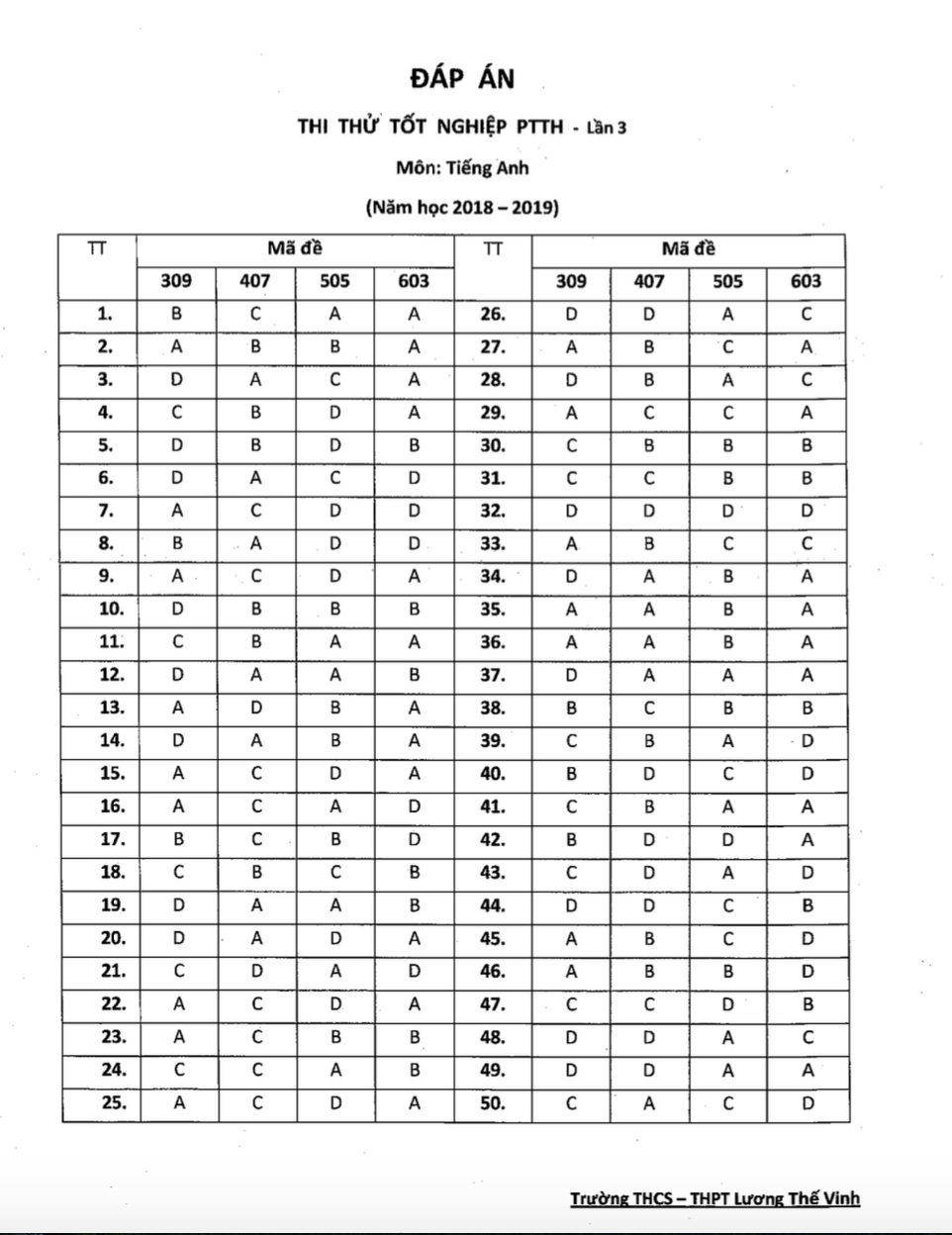 ĐÁP ÁN

THI THỬ TỐT NGHIỆP PTTH - Lần 3

Môn: Tiếng Anh

(Năm học 2018 – 2019)

| TT | Mã đề | | | | TT | Mã đề | | | |
|---|---|---|---|---|---|---|---|---|---|
| | 309 | 407 | 505 | 603 | | 309 | 407 | 505 | 603 |
| 1. | B | C | A | A | 26. | D | D | A | C |
| 2. | A | B | B | A | 27. | A | B | C | A |
| 3. | D | A | C | A | 28. | D | B | A | C |
| 4. | C | B | D | A | 29. | A | C | C | A |
| 5. | D | B | D | B | 30. | C | B | B | B |
| 6. | D | A | C | D | 31. | C | C | B | B |
| 7. | A | C | D | D | 32. | D | D | D | D |
| 8. | B | A | D | D | 33. | A | B | C | C |
| 9. | A | C | D | A | 34. | D | A | B | A |
| 10. | D | B | B | B | 35. | A | A | B | A |
| 11. | C | B | A | A | 36. | A | A | B | A |
| 12. | D | A | A | B | 37. | D | A | A | A |
| 13. | A | D | B | A | 38. | B | C | B | B |
| 14. | D | A | B | A | 39. | C | B | A | D |
| 15. | A | C | D | A | 40. | B | D | C | D |
| 16. | A | C | A | D | 41. | C | B | A | A |
| 17. | B | C | B | D | 42. | B | D | D | A |
| 18. | C | B | C | B | 43. | C | D | A | D |
| 19. | D | A | A | B | 44. | D | D | C | B |
| 20. | D | A | D | A | 45. | A | B | C | D |
| 21. | C | D | A | D | 46. | A | B | B | D |
| 22. | A | C | D | A | 47. | C | C | D | B |
| 23. | A | C | B | B | 48. | D | D | A | C |
| 24. | C | C | A | B | 49. | D | D | A | A |
| 25. | A | C | D | A | 50. | C | A | C | D |

Trường THCS – THPT Lương Thế Vinh